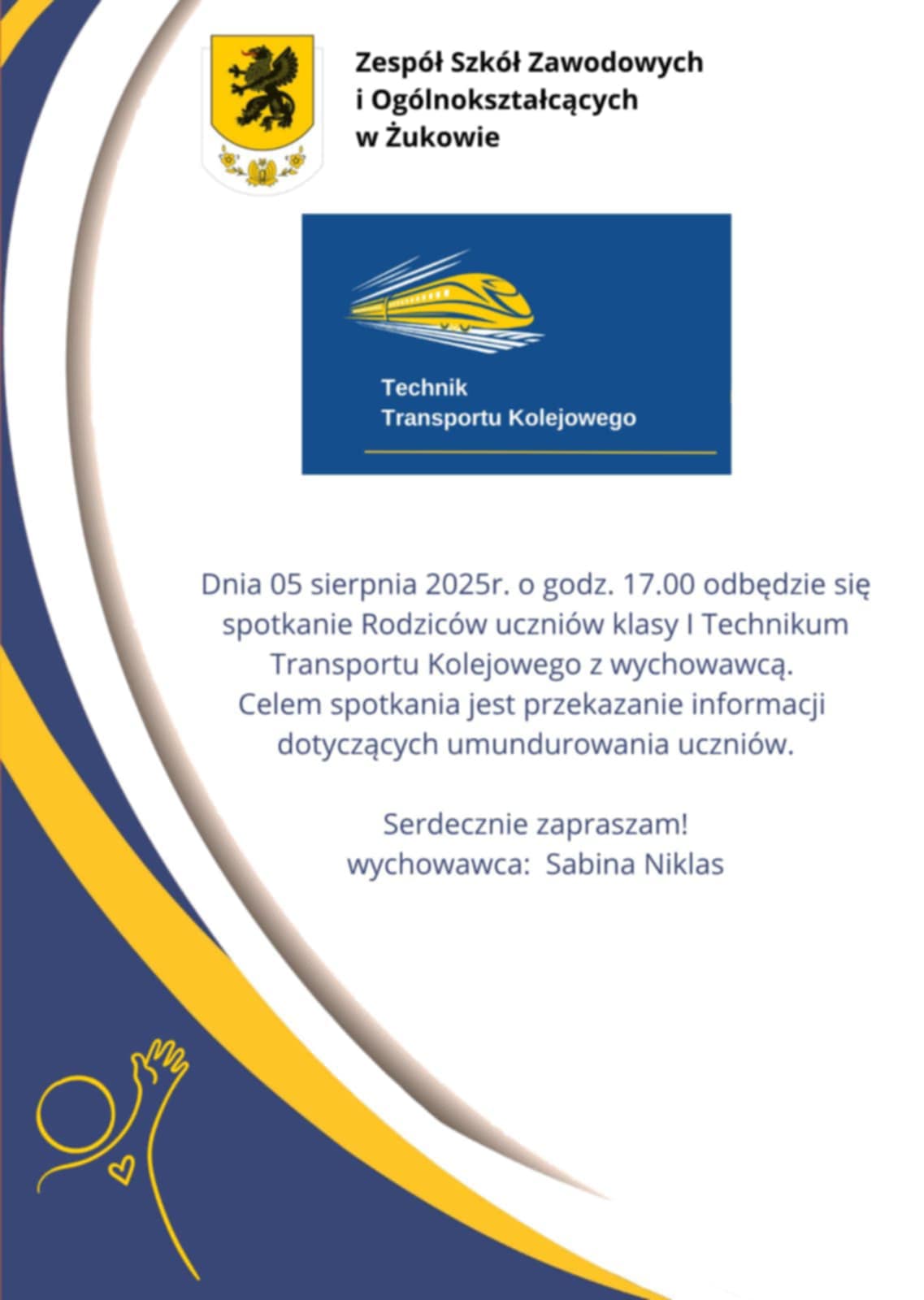 Zespół Szkół Zawodowych
i Ogólnokształcących
w Żukowie

Technik
Transportu Kolejowego

Dnia 05 sierpnia 2025r. o godz. 17.00 odbędzie się spotkanie Rodziców uczniów klasy I Technikum Transportu Kolejowego z wychowawcą.
Celem spotkania jest przekazanie informacji dotyczących umundurowania uczniów.

Serdecznie zapraszam!
wychowawca: Sabina Niklas